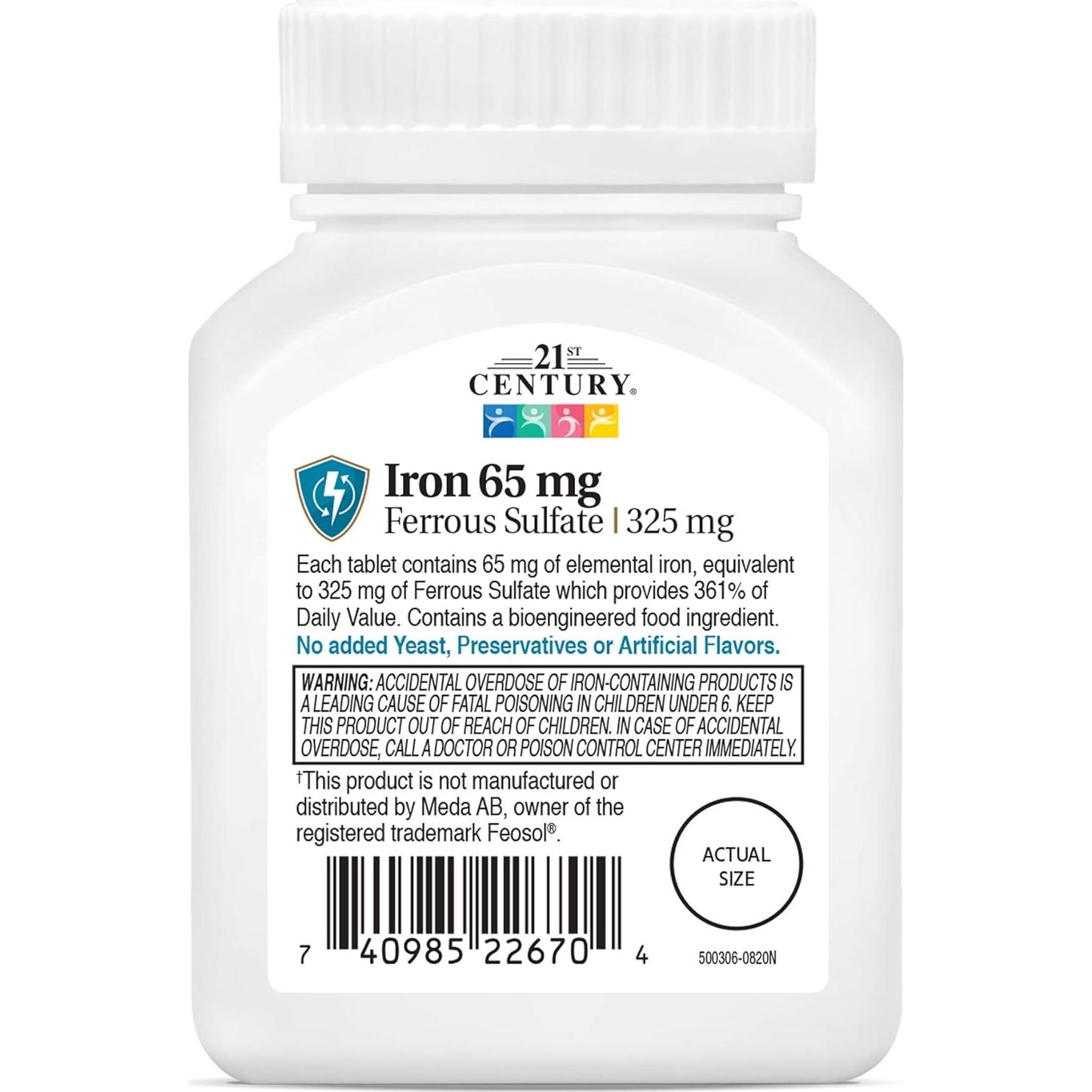 21ST CENTURY®

Iron 65 mg
Ferrous Sulfate | 325 mg

Each tablet contains 65 mg of elemental iron, equivalent to 325 mg of Ferrous Sulfate which provides 361% of Daily Value. Contains a bioengineered food ingredient.
No added Yeast, Preservatives or Artificial Flavors.

WARNING: ACCIDENTAL OVERDOSE OF IRON-CONTAINING PRODUCTS IS A LEADING CAUSE OF FATAL POISONING IN CHILDREN UNDER 6. KEEP THIS PRODUCT OUT OF REACH OF CHILDREN. IN CASE OF ACCIDENTAL OVERDOSE, CALL A DOCTOR OR POISON CONTROL CENTER IMMEDIATELY.

†This product is not manufactured or distributed by Meda AB, owner of the registered trademark Feosol®.

ACTUAL SIZE

7 40985 22670 4

500306-0820N